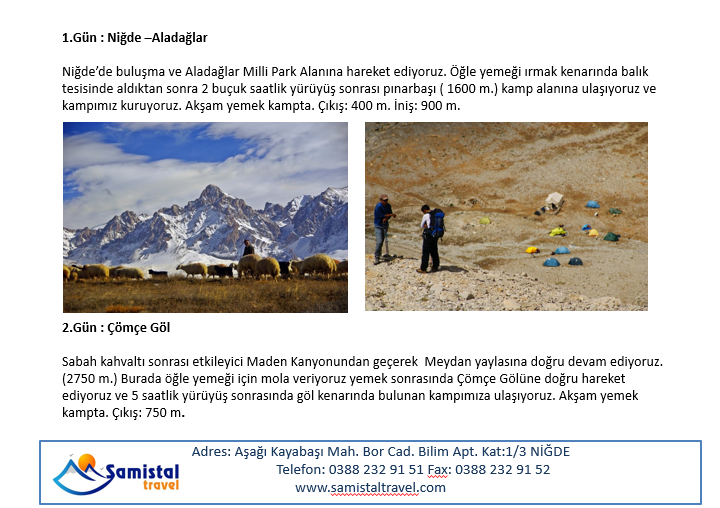 1.Gün : Niğde –Aladağlar

Niğde'de buluşma ve Aladağlar Milli Park Alanına hareket ediyoruz. Öğle yemeği ırmak kenarında balık tesisinde aldıktan sonra 2 buçuk saatlik yürüyüş sonrası pınarbaşı ( 1600 m.) kamp alanına ulaşıyoruz ve kampımız kuruyoruz. Akşam yemek kampta. Çıkış: 400 m. İniş: 900 m.

2.Gün : Çömçe Göl

Sabah kahvaltı sonrası etkileyici Maden Kanyonundan geçerek Meydan yaylasına doğru devam ediyoruz. (2750 m.) Burada öğle yemeği için mola veriyoruz yemek sonrasında Çömçe Gölüne doğru hareket ediyoruz ve 5 saatlik yürüyüş sonrasında göl kenarında bulunan kampımıza ulaşıyoruz. Akşam yemek kampta. Çıkış: 750 m.

Samistal
travel

Adres: Aşağı Kayabaşı Mah. Bor Cad. Bilim Apt. Kat:1/3 NİĞDE
Telefon: 0388 232 91 51 Fax: 0388 232 91 52
www.samistaltravel.com